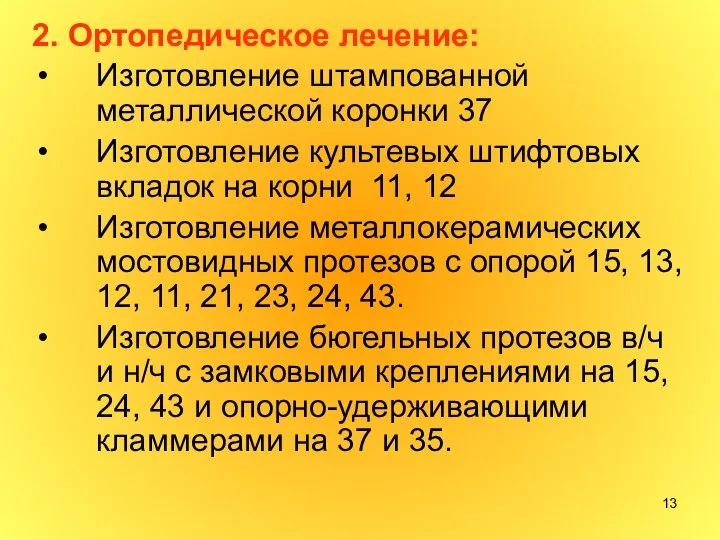 2. Ортопедическое лечение:

• Изготовление штампованной металлической коронки 37

• Изготовление культевых штифтовых вкладок на корни 11, 12

• Изготовление металлокерамических мостовидных протезов с опорой 15, 13, 12, 11, 21, 23, 24, 43.

• Изготовление бюгельных протезов в/ч и н/ч с замковыми креплениями на 15, 24, 43 и опорно-удерживающими кламмерами на 37 и 35.

13